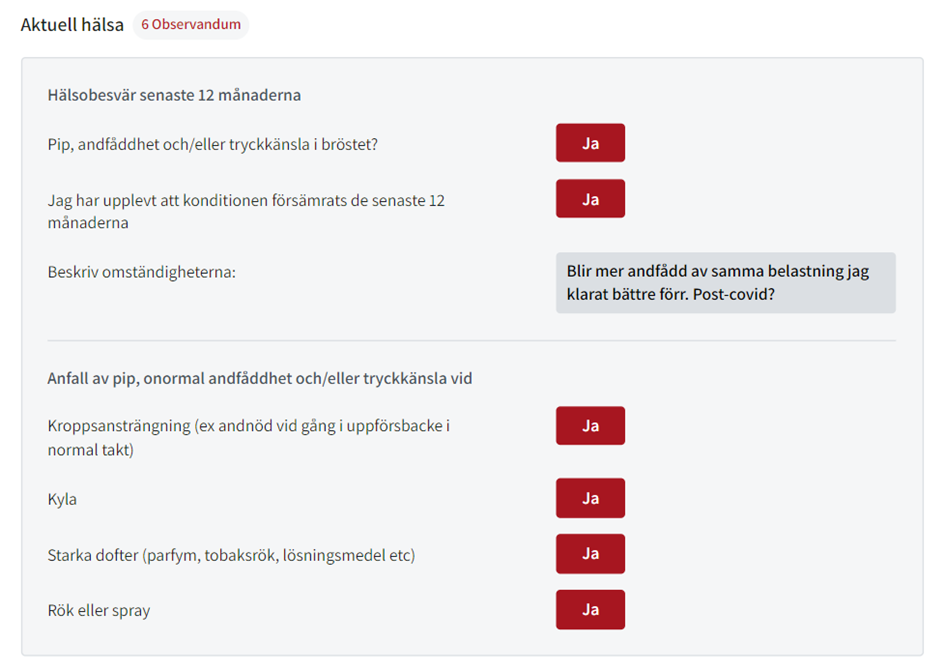 Aktuell hälsa 6 Observandum

Hälsobesvär senaste 12 månaderna

Pip, andfåddhet och/eller tryckkänsla i bröstet? Ja

Jag har upplevt att konditionen försämrats de senaste 12 månaderna Ja

Beskriv omständigheterna: Blir mer andfådd av samma belastning jag klarat bättre förr. Post-covid?

Anfall av pip, onormal andfåddhet och/eller tryckkänsla vid

Kroppsansträngning (ex andnöd vid gång i uppförsbacke i normal takt) Ja

Kyla Ja

Starka dofter (parfym, tobaksrök, lösningsmedel etc) Ja

Rök eller spray Ja